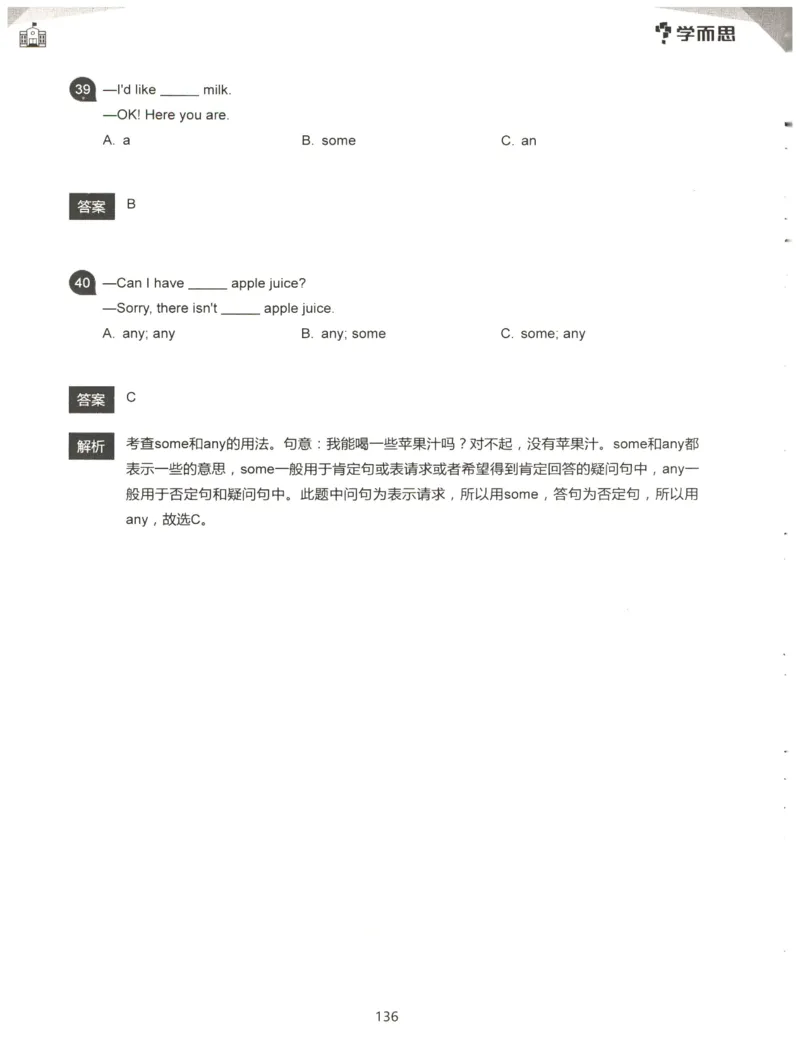 学而思

39 —I'd like ______ milk.
—OK! Here you are.
A. a B. some C. an

答案 B

40 —Can I have ______ apple juice?
—Sorry, there isn't ______ apple juice.
A. any; any B. any; some C. some; any

答案 C

解析 考查some和any的用法。句意：我能喝一些苹果汁吗？对不起，没有苹果汁。some和any都表示一些的意思，some一般用于肯定句或表请求或者希望得到肯定回答的疑问句中，any一般用于否定句和疑问句中。此题中问句为表示请求，所以用some，答句为否定句，所以用any，故选C。

136